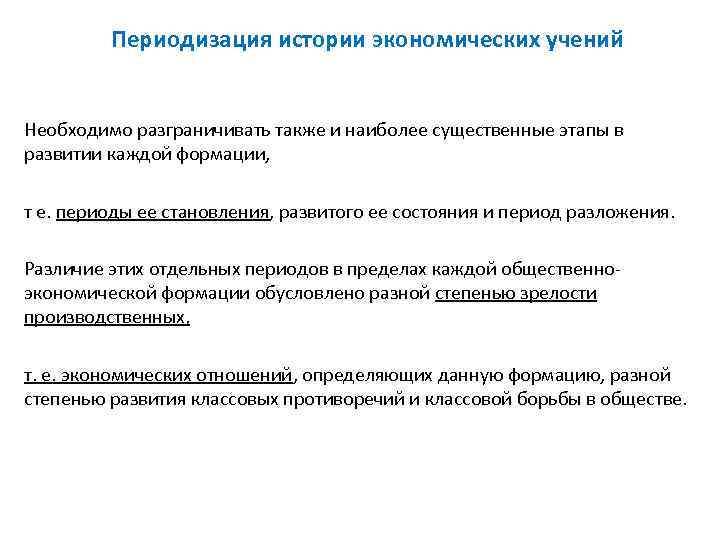 Периодизация истории экономических учений

Необходимо разграничивать также и наиболее существенные этапы в развитии каждой формации,

т е. периоды ее становления, развитого ее состояния и период разложения.

Различие этих отдельных периодов в пределах каждой общественно-экономической формации обусловлено разной степенью зрелости производственных,

т. е. экономических отношений, определяющих данную формацию, разной степенью развития классовых противоречий и классовой борьбы в обществе.